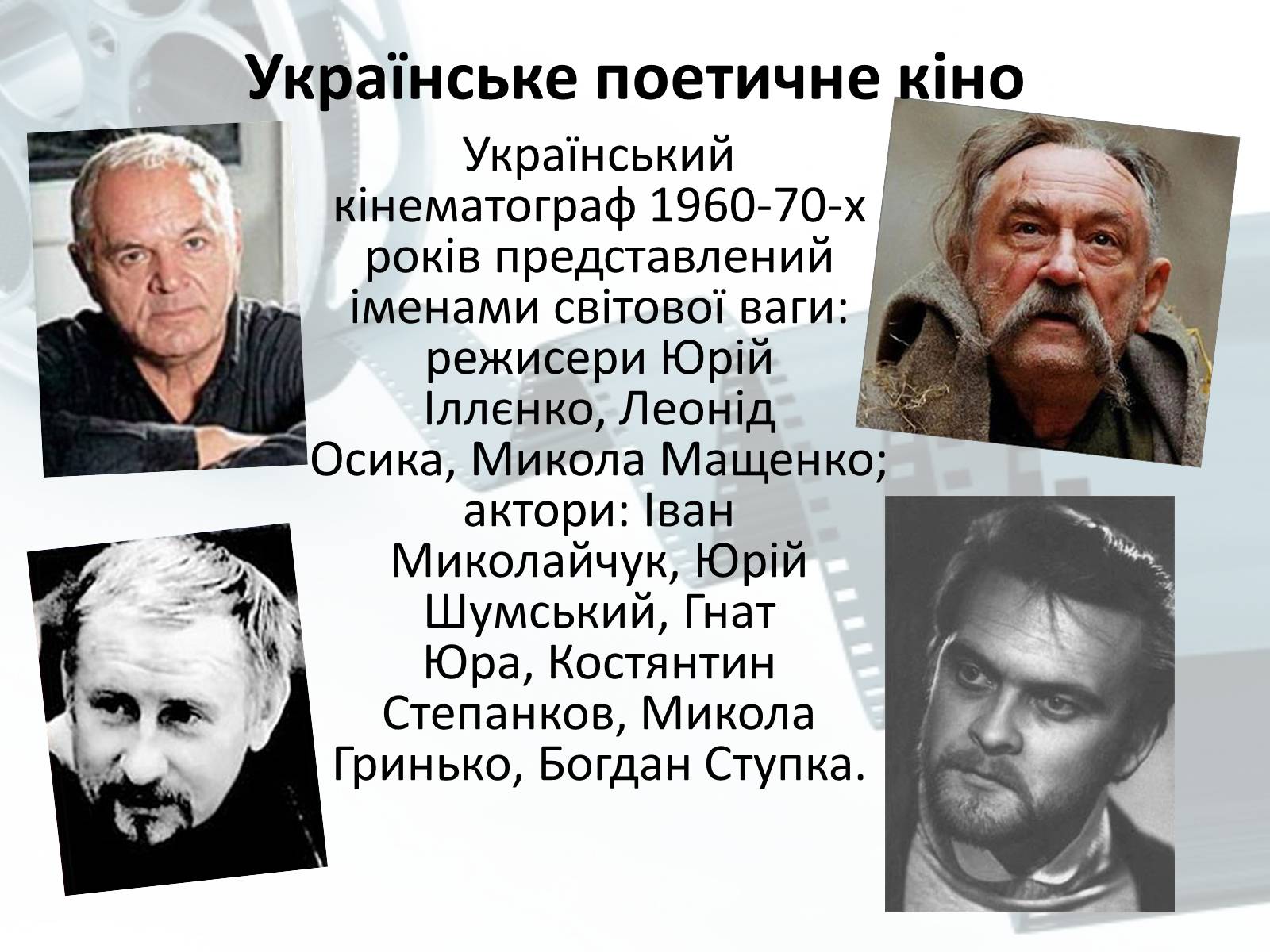 Українське поетичне кіно

Український кінематограф 1960-70-х років представлений іменами світової ваги: режисери Юрій Іллєнко, Леонід Осика, Микола Мащенко; актори: Іван Миколайчук, Юрій Шумський, Гнат Юра, Костянтин Степанков, Микола Гринько, Богдан Ступка.